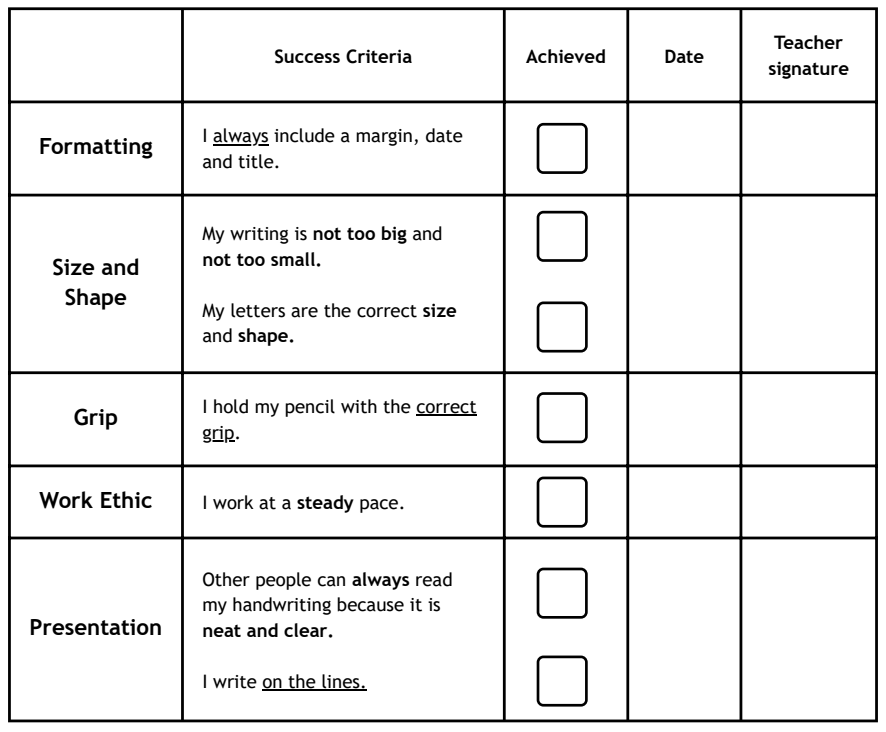 |  | Success Criteria | Achieved | Date | Teacher signature |
|---|---|---|---|---|
| Formatting | I always include a margin, date and title. | ☐ |  |  |
| Size and Shape | My writing is not too big and not too small. My letters are the correct size and shape. | ☐ ☐ |  |  |
| Grip | I hold my pencil with the correct grip. | ☐ |  |  |
| Work Ethic | I work at a steady pace. | ☐ |  |  |
| Presentation | Other people can always read my handwriting because it is neat and clear. I write on the lines. | ☐ ☐ |  |  |